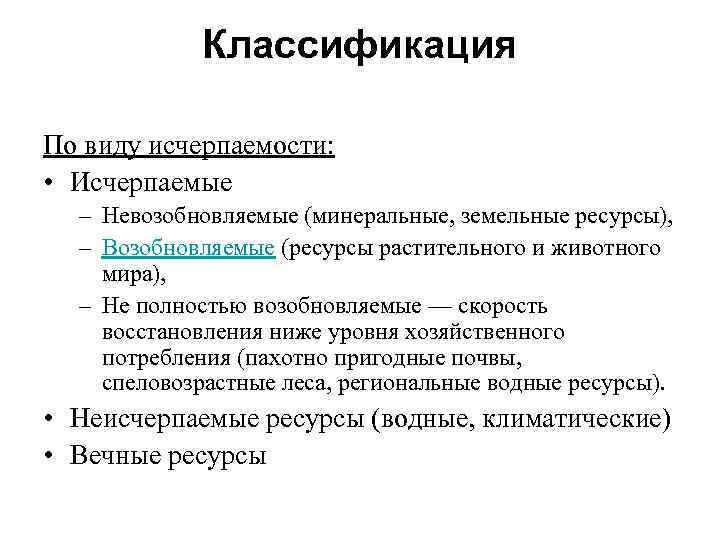 Классификация

По виду исчерпаемости:
• Исчерпаемые
– Невозобновляемые (минеральные, земельные ресурсы),
– Возобновляемые (ресурсы растительного и животного мира),
– Не полностью возобновляемые — скорость восстановления ниже уровня хозяйственного потребления (пахотно пригодные почвы, спеловозрастные леса, региональные водные ресурсы).
• Неисчерпаемые ресурсы (водные, климатические)
• Вечные ресурсы